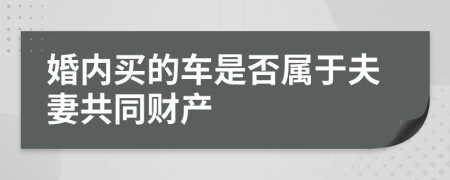 婚内买的车是否属于夫妻共同财产